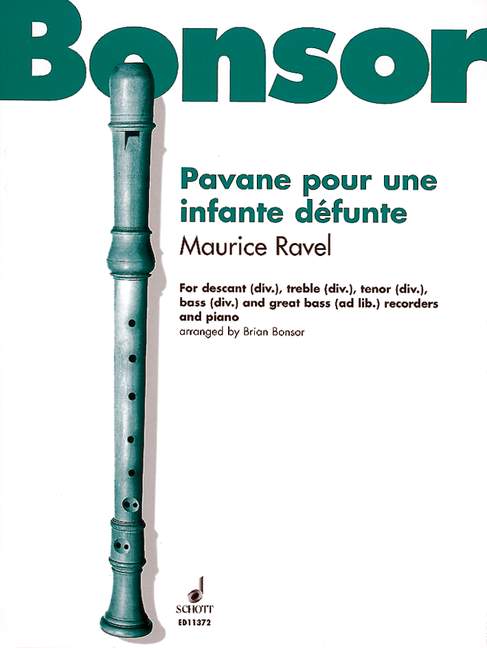 Bonsor

Pavane pour une infante défunte

Maurice Ravel

For descant (div.), treble (div.), tenor (div.), bass (div.) and great bass (ad lib.) recorders and piano

arranged by Brian Bonsor

SCHOTT

ED11372